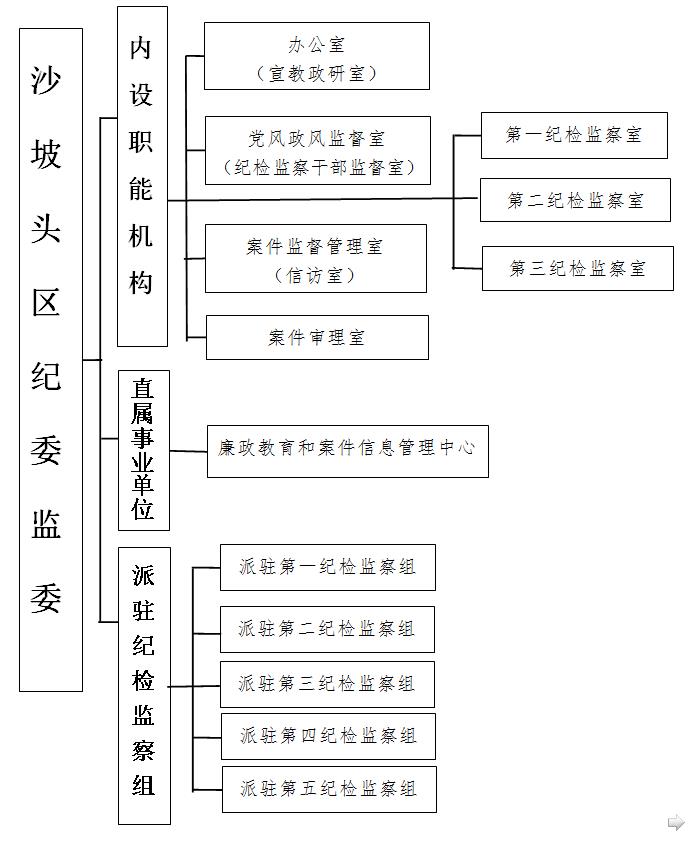 沙坡头区纪委监委

内设职能机构

办公室
（宣教政研室）

党风政风监督室
（纪检监察干部监督室）

案件监督管理室
（信访室）

案件审理室

第一纪检监察室

第二纪检监察室

第三纪检监察室

直属事业单位

廉政教育和案件信息管理中心

派驻纪检监察组

派驻第一纪检监察组

派驻第二纪检监察组

派驻第三纪检监察组

派驻第四纪检监察组

派驻第五纪检监察组